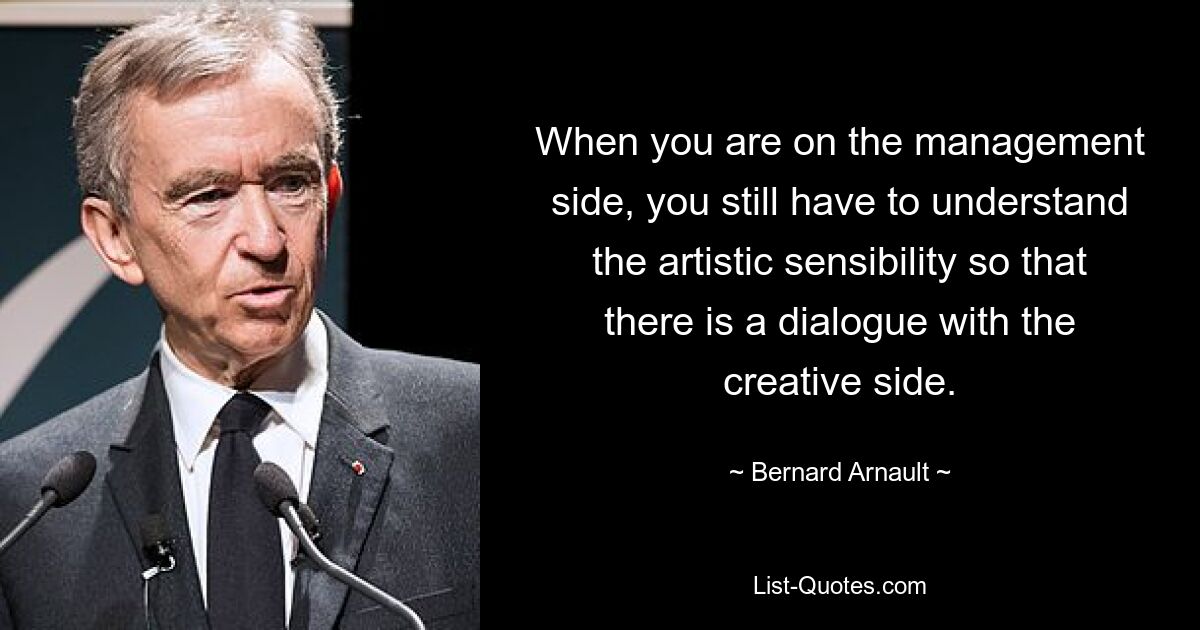 When you are on the management side, you still have to understand the artistic sensibility so that there is a dialogue with the creative side.

~ Bernard Arnault ~

List-Quotes.com